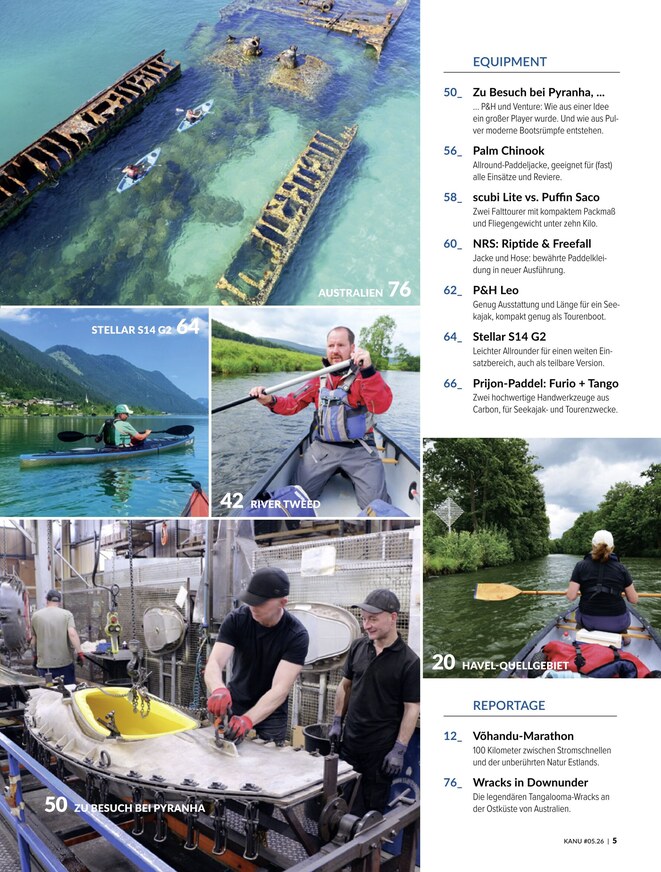 AUSTRALIEN 76

STELLAR S14 G2 64

42 RIVER TWEED

50 ZU BESUCH BEI PYRANHA

EQUIPMENT

50_ Zu Besuch bei Pyranha, ...
... P&H und Venture: Wie aus einer Idee ein großer Player wurde. Und wie aus Pulver moderne Bootsrümpfe entstehen.

56_ Palm Chinook
Allround-Paddeljacke, geeignet für (fast) alle Einsätze und Reviere.

58_ scubi Lite vs. Puffin Saco
Zwei Falttourer mit kompaktem Packmaß und Fliegengewicht unter zehn Kilo.

60_ NRS: Riptide & Freefall
Jacke und Hose: bewährte Paddelkleidung in neuer Ausführung.

62_ P&H Leo
Genug Ausstattung und Länge für ein Seekajak, kompakt genug als Tourenboot.

64_ Stellar S14 G2
Leichter Allrounder für einen weiten Einsatzbereich, auch als teilbare Version.

66_ Prijon-Paddel: Furio + Tango
Zwei hochwertige Handwerkzeuge aus Carbon, für Seekajak- und Tourenzwecke.

20 HAVEL-QUELLGEBIET

REPORTAGE

12_ Võhandu-Marathon
100 Kilometer zwischen Stromschnellen und der unberührten Natur Estlands.

76_ Wracks in Downunder
Die legendären Tangalooma-Wracks an der Ostküste von Australien.

KANU #05.26 | 5